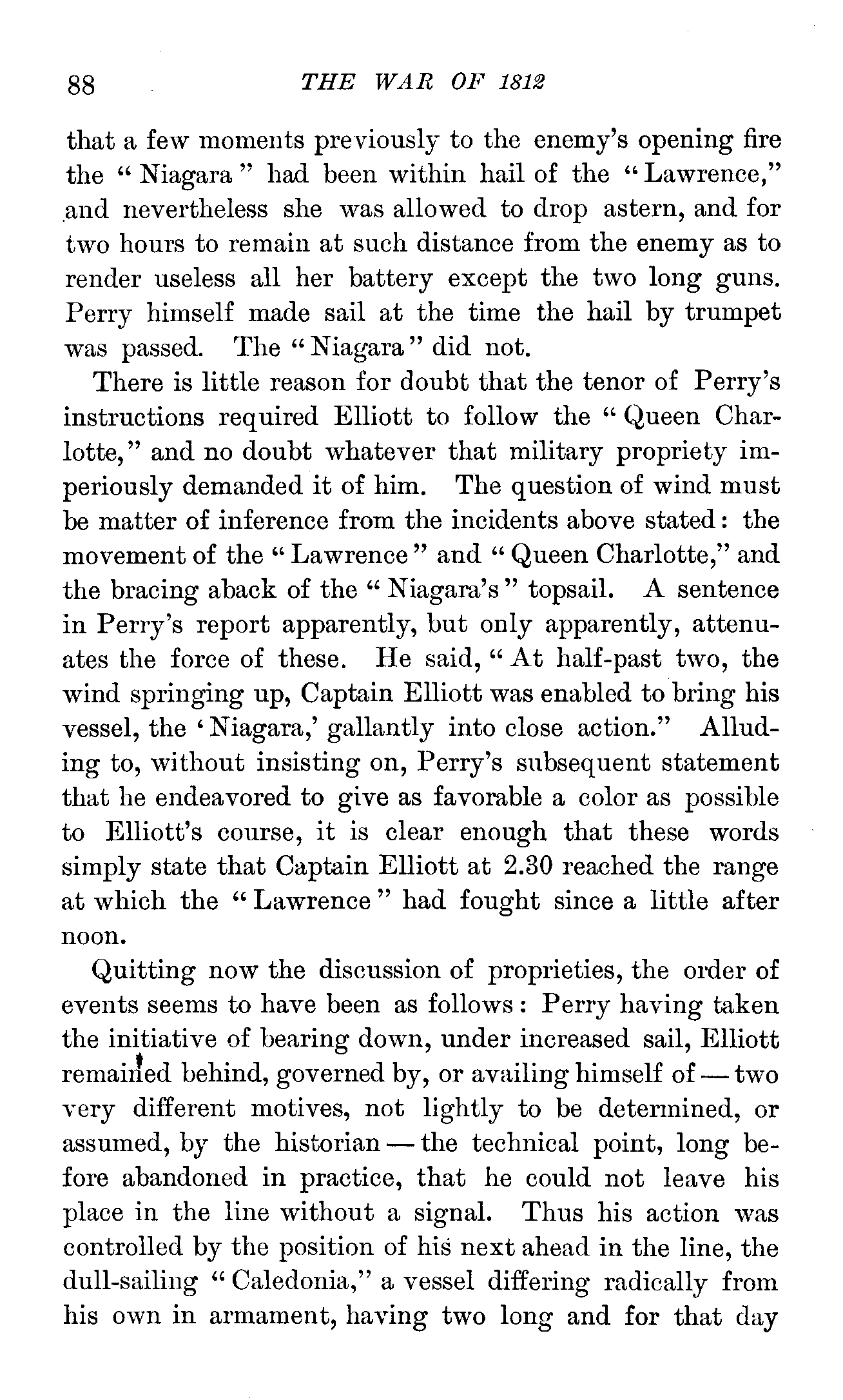 88 THE WAR OF 1812

that a few moments previously to the enemy's opening fire the "Niagara" had been within hail of the "Lawrence," and nevertheless she was allowed to drop astern, and for two hours to remain at such distance from the enemy as to render useless all her battery except the two long guns. Perry himself made sail at the time the hail by trumpet was passed. The "Niagara" did not.

There is little reason for doubt that the tenor of Perry's instructions required Elliott to follow the "Queen Charlotte," and no doubt whatever that military propriety imperiously demanded it of him. The question of wind must be matter of inference from the incidents above stated: the movement of the "Lawrence" and "Queen Charlotte," and the bracing aback of the "Niagara's" topsail. A sentence in Perry's report apparently, but only apparently, attenuates the force of these. He said, "At half-past two, the wind springing up, Captain Elliott was enabled to bring his vessel, the 'Niagara,' gallantly into close action." Alluding to, without insisting on, Perry's subsequent statement that he endeavored to give as favorable a color as possible to Elliott's course, it is clear enough that these words simply state that Captain Elliott at 2.30 reached the range at which the "Lawrence" had fought since a little after noon.

Quitting now the discussion of proprieties, the order of events seems to have been as follows: Perry having taken the initiative of bearing down, under increased sail, Elliott remained behind, governed by, or availing himself of — two very different motives, not lightly to be determined, or assumed, by the historian — the technical point, long before abandoned in practice, that he could not leave his place in the line without a signal. Thus his action was controlled by the position of his next ahead in the line, the dull-sailing "Caledonia," a vessel differing radically from his own in armament, having two long and for that day